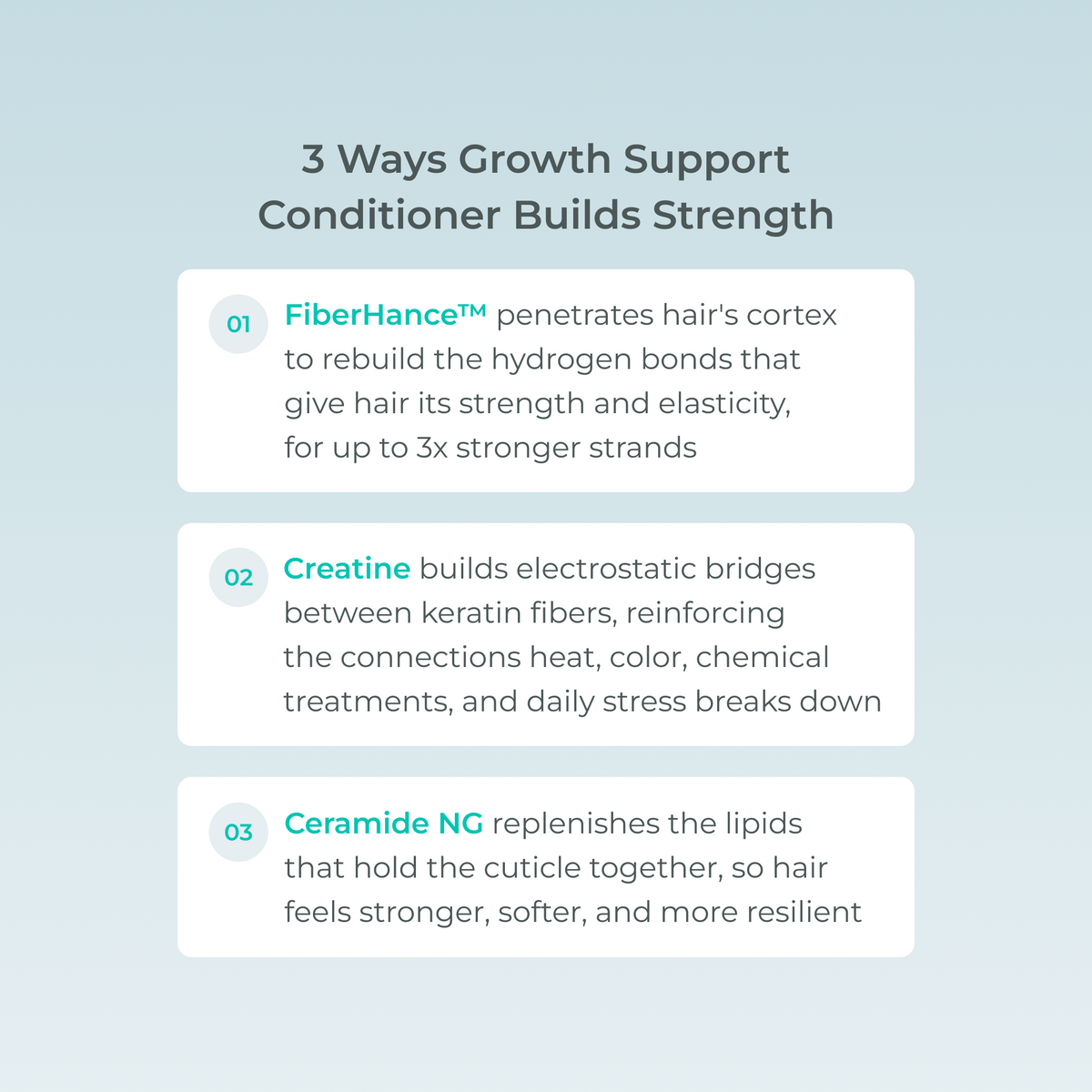 3 Ways Growth Support Conditioner Builds Strength

01 FiberHance™ penetrates hair's cortex to rebuild the hydrogen bonds that give hair its strength and elasticity, for up to 3x stronger strands

02 Creatine builds electrostatic bridges between keratin fibers, reinforcing the connections heat, color, chemical treatments, and daily stress breaks down

03 Ceramide NG replenishes the lipids that hold the cuticle together, so hair feels stronger, softer, and more resilient